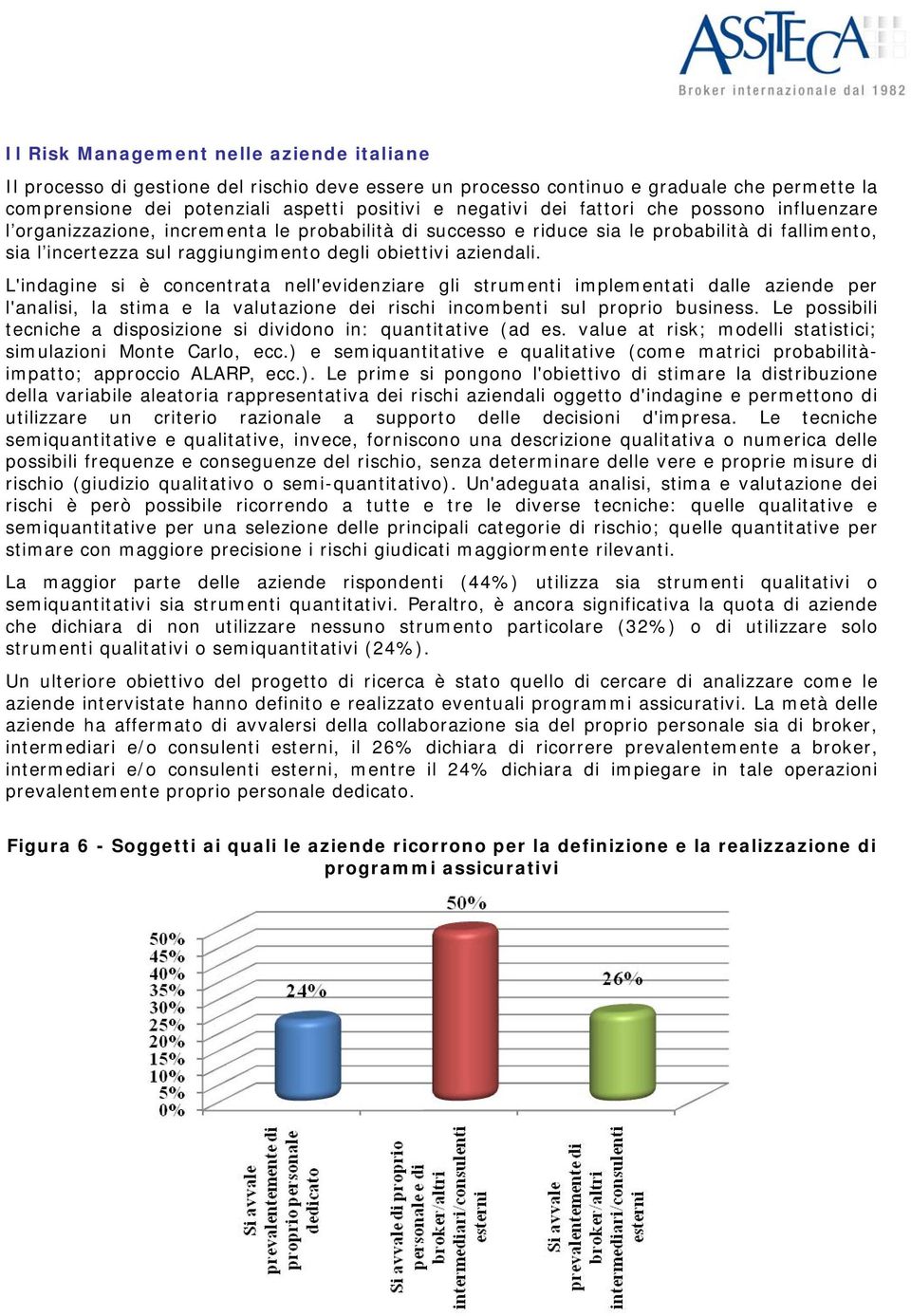 ASSITECA
Broker internazionale dal 1982

Il Risk Management nelle aziende italiane

Il processo di gestione del rischio deve essere un processo continuo e graduale che permette la comprensione dei potenziali aspetti positivi e negativi dei fattori che possono influenzare l'organizzazione, incrementa le probabilità di successo e riduce sia le probabilità di fallimento, sia l'incertezza sul raggiungimento degli obiettivi aziendali.

L'indagine si è concentrata nell'evidenziare gli strumenti implementati dalle aziende per l'analisi, la stima e la valutazione dei rischi incombenti sul proprio business. Le possibili tecniche a disposizione si dividono in: quantitative (ad es. value at risk; modelli statistici; simulazioni Monte Carlo, ecc.) e semiquantitative e qualitative (come matrici probabilità-impatto; approccio ALARP, ecc.). Le prime si pongono l'obiettivo di stimare la distribuzione della variabile aleatoria rappresentativa dei rischi aziendali oggetto d'indagine e permettono di utilizzare un criterio razionale a supporto delle decisioni d'impresa. Le tecniche semiquantitative e qualitative, invece, forniscono una descrizione qualitativa o numerica delle possibili frequenze e conseguenze del rischio, senza determinare delle vere e proprie misure di rischio (giudizio qualitativo o semi-quantitativo). Un'adeguata analisi, stima e valutazione dei rischi è però possibile ricorrendo a tutte e tre le diverse tecniche: quelle qualitative e semiquantitative per una selezione delle principali categorie di rischio; quelle quantitative per stimare con maggiore precisione i rischi giudicati maggiormente rilevanti.

La maggior parte delle aziende rispondenti (44%) utilizza sia strumenti qualitativi o semiquantitativi sia strumenti quantitativi. Peraltro, è ancora significativa la quota di aziende che dichiara di non utilizzare nessuno strumento particolare (32%) o di utilizzare solo strumenti qualitativi o semiquantitativi (24%).

Un ulteriore obiettivo del progetto di ricerca è stato quello di cercare di analizzare come le aziende intervistate hanno definito e realizzato eventuali programmi assicurativi. La metà delle aziende ha affermato di avvalersi della collaborazione sia del proprio personale sia di broker, intermediari e/o consulenti esterni, il 26% dichiara di ricorrere prevalentemente a broker, intermediari e/o consulenti esterni, mentre il 24% dichiara di impiegare in tale operazioni prevalentemente proprio personale dedicato.

Figura 6 - Soggetti ai quali le aziende ricorrono per la definizione e la realizzazione di programmi assicurativi

50%
45%
40%
35%
30%
25%
20%
15%
10%
5%
0%

24%
50%
26%

Si avvale prevalentemente di proprio personale dedicato
Si avvale di proprio personale e di broker/altri intermediari/consulenti esterni
Si avvale prevalentemente di broker/altri intermediari/consulenti esterni